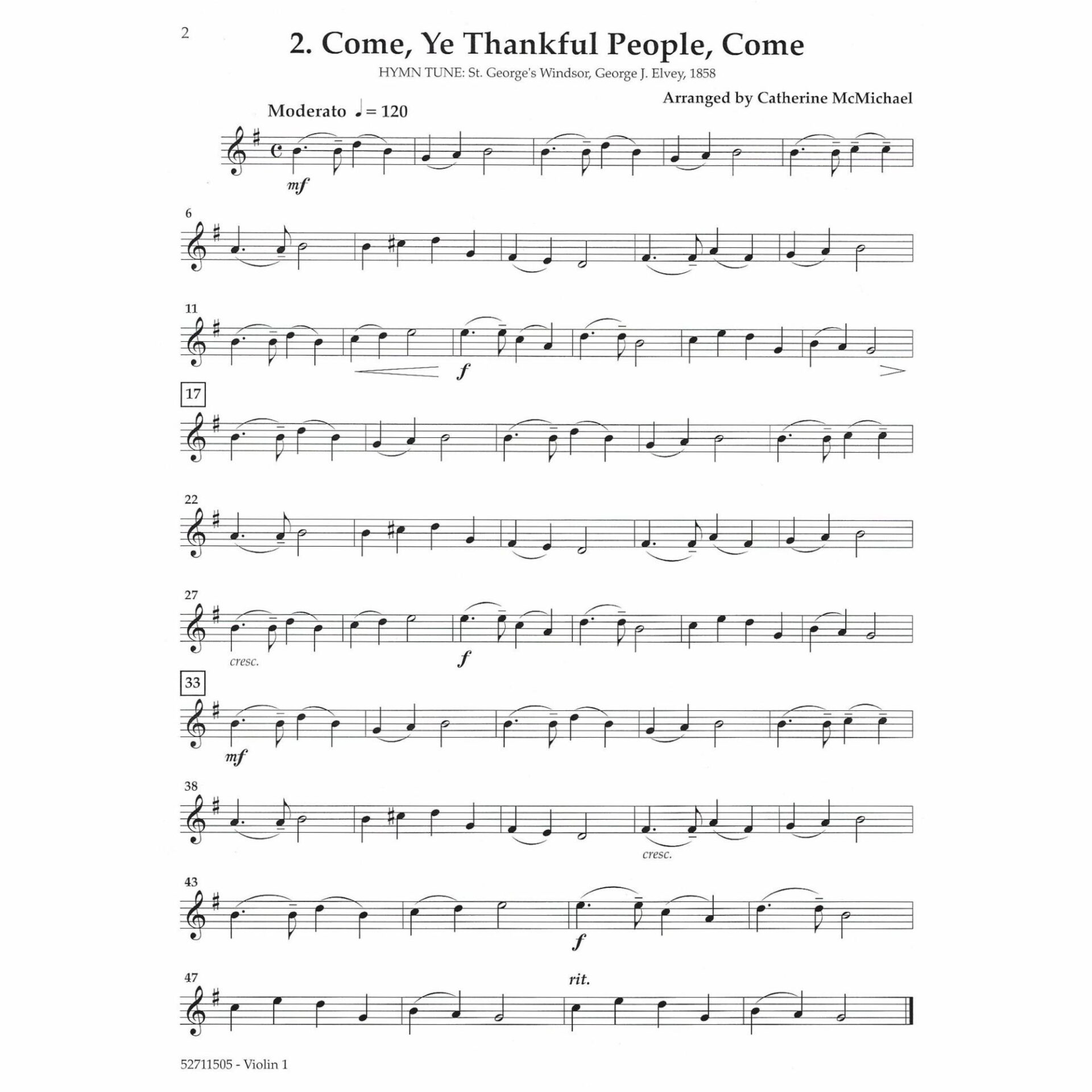 2

2. Come, Ye Thankful People, Come

HYMN TUNE: St. George's Windsor, George J. Elvey, 1858

Arranged by Catherine McMichael

Moderato ♩= 120

mf

6

11

f

17

22

27

cresc.

f

33

mf

38

cresc.

43

f

47

rit.

52711505 - Violin 1